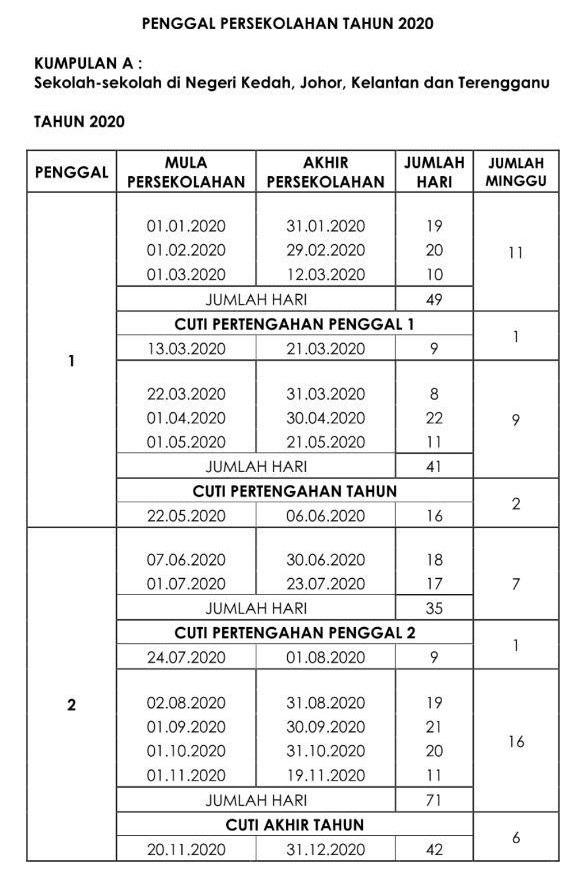 PENGGAL PERSEKOLAHAN TAHUN 2020

KUMPULAN A :
Sekolah-sekolah di Negeri Kedah, Johor, Kelantan dan Terengganu

TAHUN 2020

| PENGGAL | MULA PERSEKOLAHAN | AKHIR PERSEKOLAHAN | JUMLAH HARI | JUMLAH MINGGU |
|---|---|---|---|---|
| 1 | 01.01.2020 | 31.01.2020 | 19 | 11 |
| | 01.02.2020 | 29.02.2020 | 20 | |
| | 01.03.2020 | 12.03.2020 | 10 | |
| | JUMLAH HARI | | 49 | |
| | CUTI PERTENGAHAN PENGGAL 1 | | | 1 |
| | 13.03.2020 | 21.03.2020 | 9 | |
| | 22.03.2020 | 31.03.2020 | 8 | 9 |
| | 01.04.2020 | 30.04.2020 | 22 | |
| | 01.05.2020 | 21.05.2020 | 11 | |
| | JUMLAH HARI | | 41 | |
| | CUTI PERTENGAHAN TAHUN | | | 2 |
| | 22.05.2020 | 06.06.2020 | 16 | |
| 2 | 07.06.2020 | 30.06.2020 | 18 | 7 |
| | 01.07.2020 | 23.07.2020 | 17 | |
| | JUMLAH HARI | | 35 | |
| | CUTI PERTENGAHAN PENGGAL 2 | | | 1 |
| | 24.07.2020 | 01.08.2020 | 9 | |
| | 02.08.2020 | 31.08.2020 | 19 | 16 |
| | 01.09.2020 | 30.09.2020 | 21 | |
| | 01.10.2020 | 31.10.2020 | 20 | |
| | 01.11.2020 | 19.11.2020 | 11 | |
| | JUMLAH HARI | | 71 | |
| | CUTI AKHIR TAHUN | | | 6 |
| | 20.11.2020 | 31.12.2020 | 42 | |